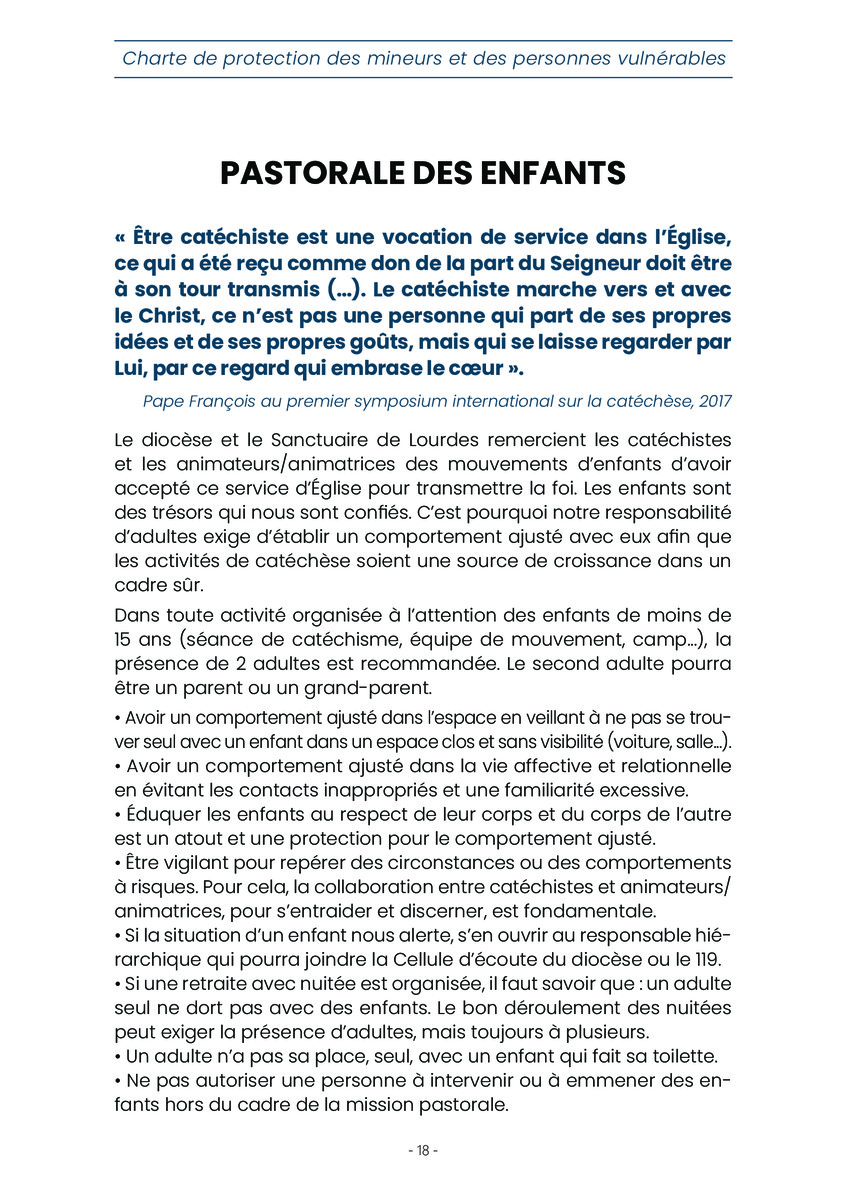 Charte de protection des mineurs et des personnes vulnérables

PASTORALE DES ENFANTS

« Être catéchiste est une vocation de service dans l'Église, ce qui a été reçu comme don de la part du Seigneur doit être à son tour transmis (...). Le catéchiste marche vers et avec le Christ, ce n'est pas une personne qui part de ses propres idées et de ses propres goûts, mais qui se laisse regarder par Lui, par ce regard qui embrase le cœur ».

Pape François au premier symposium international sur la catéchèse, 2017

Le diocèse et le Sanctuaire de Lourdes remercient les catéchistes et les animateurs/animatrices des mouvements d'enfants d'avoir accepté ce service d'Église pour transmettre la foi. Les enfants sont des trésors qui nous sont confiés. C'est pourquoi notre responsabilité d'adultes exige d'établir un comportement ajusté avec eux afin que les activités de catéchèse soient une source de croissance dans un cadre sûr.

Dans toute activité organisée à l'attention des enfants de moins de 15 ans (séance de catéchisme, équipe de mouvement, camp...), la présence de 2 adultes est recommandée. Le second adulte pourra être un parent ou un grand-parent.

• Avoir un comportement ajusté dans l'espace en veillant à ne pas se trouver seul avec un enfant dans un espace clos et sans visibilité (voiture, salle...).
• Avoir un comportement ajusté dans la vie affective et relationnelle en évitant les contacts inappropriés et une familiarité excessive.
• Éduquer les enfants au respect de leur corps et du corps de l'autre est un atout et une protection pour le comportement ajusté.
• Être vigilant pour repérer des circonstances ou des comportements à risques. Pour cela, la collaboration entre catéchistes et animateurs/animatrices, pour s'entraider et discerner, est fondamentale.
• Si la situation d'un enfant nous alerte, s'en ouvrir au responsable hiérarchique qui pourra joindre la Cellule d'écoute du diocèse ou le 119.
• Si une retraite avec nuitée est organisée, il faut savoir que : un adulte seul ne dort pas avec des enfants. Le bon déroulement des nuitées peut exiger la présence d'adultes, mais toujours à plusieurs.
• Un adulte n'a pas sa place, seul, avec un enfant qui fait sa toilette.
• Ne pas autoriser une personne à intervenir ou à emmener des enfants hors du cadre de la mission pastorale.

- 18 -